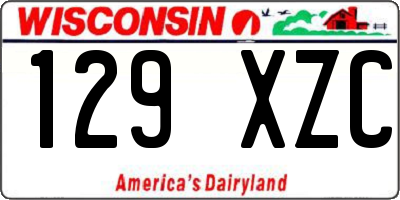 WISCONSIN

129 XZC

America's Dairyland